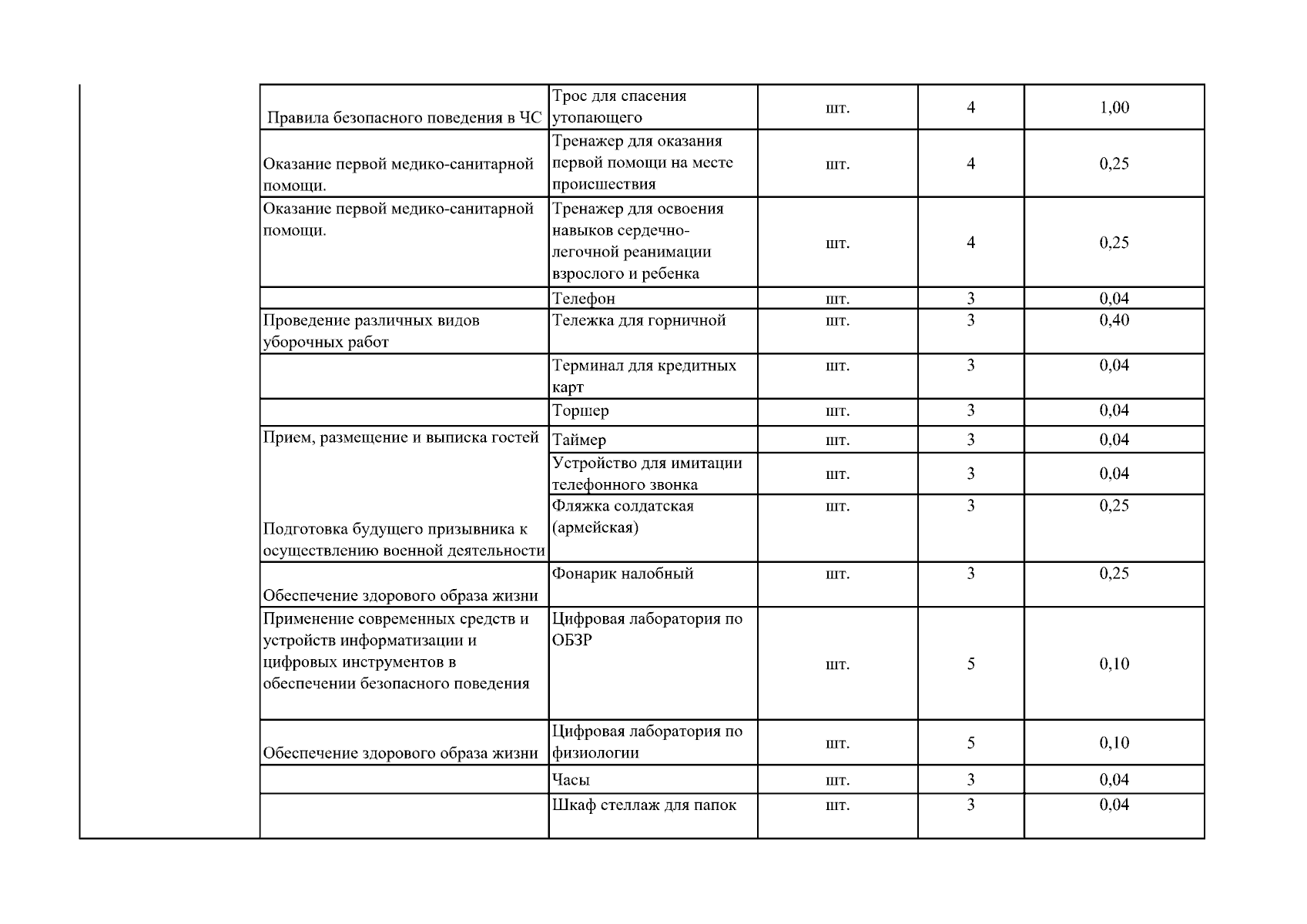 |  |  |  |  |  |  |
|---|---|---|---|---|---|
|  | Правила безопасного поведения в ЧС | Трос для спасения утопающего | шт. | 4 | 1,00 |
|  | Оказание первой медико-санитарной помощи. | Тренажер для оказания первой помощи на месте происшествия | шт. | 4 | 0,25 |
|  | Оказание первой медико-санитарной помощи. | Тренажер для освоения навыков сердечно-легочной реанимации взрослого и ребенка | шт. | 4 | 0,25 |
|  |  | Телефон | шт. | 3 | 0,04 |
|  | Проведение различных видов уборочных работ | Тележка для горничной | шт. | 3 | 0,40 |
|  |  | Терминал для кредитных карт | шт. | 3 | 0,04 |
|  |  | Торшер | шт. | 3 | 0,04 |
|  | Прием, размещение и выписка гостей | Таймер | шт. | 3 | 0,04 |
|  |  | Устройство для имитации телефонного звонка | шт. | 3 | 0,04 |
|  | Подготовка будущего призывника к осуществлению военной деятельности | Фляжка солдатская (армейская) | шт. | 3 | 0,25 |
|  | Обеспечение здорового образа жизни | Фонарик налобный | шт. | 3 | 0,25 |
|  | Применение современных средств и устройств информатизации и цифровых инструментов в обеспечении безопасного поведения | Цифровая лаборатория по ОБЗР | шт. | 5 | 0,10 |
|  | Обеспечение здорового образа жизни | Цифровая лаборатория по физиологии | шт. | 5 | 0,10 |
|  |  | Часы | шт. | 3 | 0,04 |
|  |  | Шкаф стеллаж для папок | шт. | 3 | 0,04 |